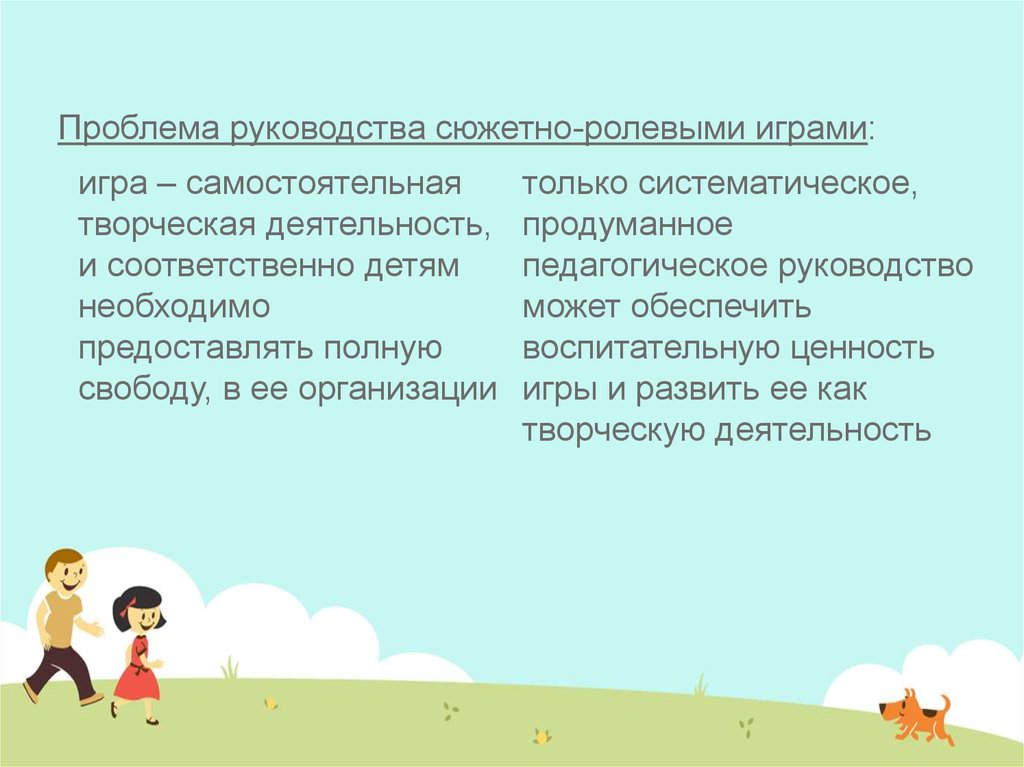 Проблема руководства сюжетно-ролевыми играми:

игра – самостоятельная творческая деятельность, и соответственно детям необходимо предоставлять полную свободу, в ее организации

только систематическое, продуманное педагогическое руководство может обеспечить воспитательную ценность игры и развить ее как творческую деятельность